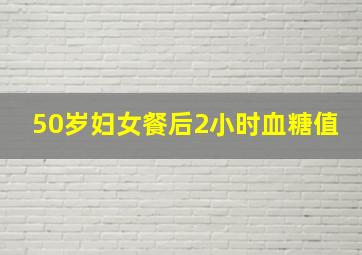 50岁妇女餐后2小时血糖值